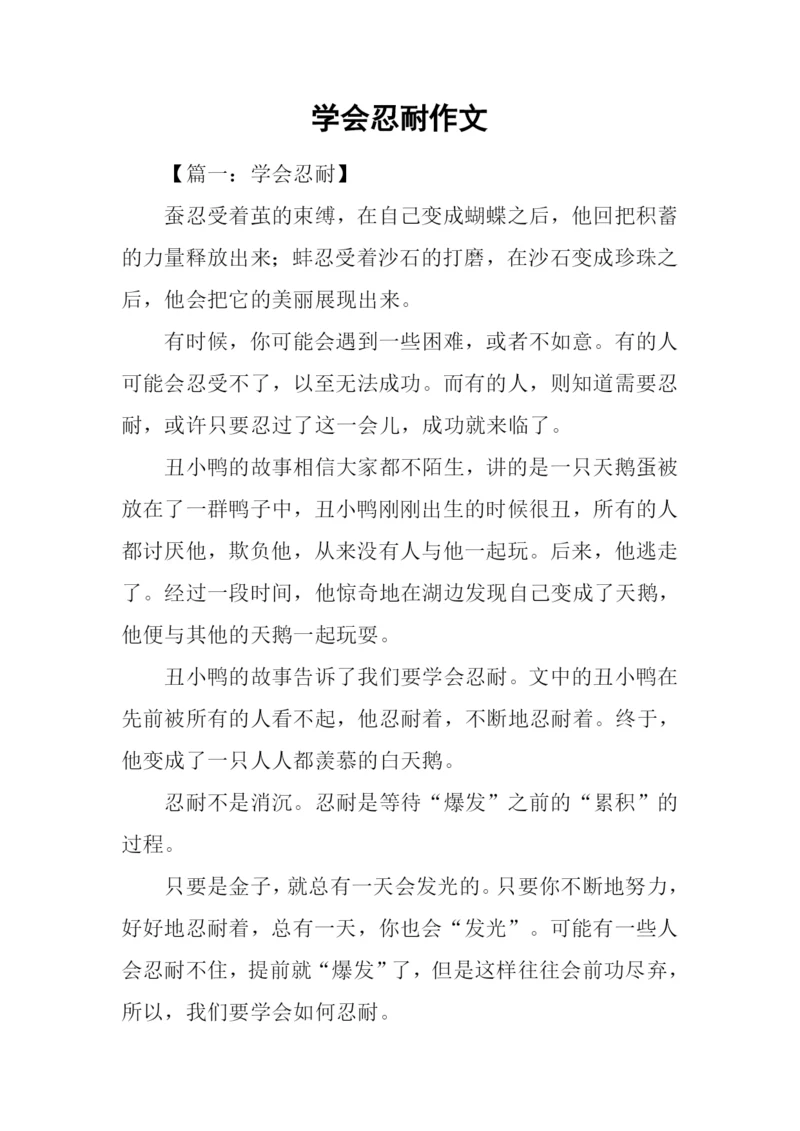 学会忍耐作文

【篇一：学会忍耐】

蚕忍受着茧的束缚，在自己变成蝴蝶之后，他回把积蓄的力量释放出来；蚌忍受着沙石的打磨，在沙石变成珍珠之后，他会把它的美丽展现出来。

有时候，你可能会遇到一些困难，或者不如意。有的人可能会忍受不了，以至无法成功。而有的人，则知道需要忍耐，或许只要忍过了这一会儿，成功就来临了。

丑小鸭的故事相信大家都不陌生，讲的是一只天鹅蛋被放在了一群鸭子中，丑小鸭刚刚出生的时候很丑，所有的人都讨厌他，欺负他，从来没有人与他一起玩。后来，他逃走了。经过一段时间，他惊奇地在湖边发现自己变成了天鹅，他便与其他的天鹅一起玩耍。

丑小鸭的故事告诉了我们要学会忍耐。文中的丑小鸭在先前被所有的人看不起，他忍耐着，不断地忍耐着。终于，他变成了一只人人都羡慕的白天鹅。

忍耐不是消沉。忍耐是等待“爆发”之前的“累积”的过程。

只要是金子，就总有一天会发光的。只要你不断地努力，好好地忍耐着，总有一天，你也会“发光”。可能有一些人会忍耐不住，提前就“爆发”了，但是这样往往会前功尽弃，所以，我们要学会如何忍耐。